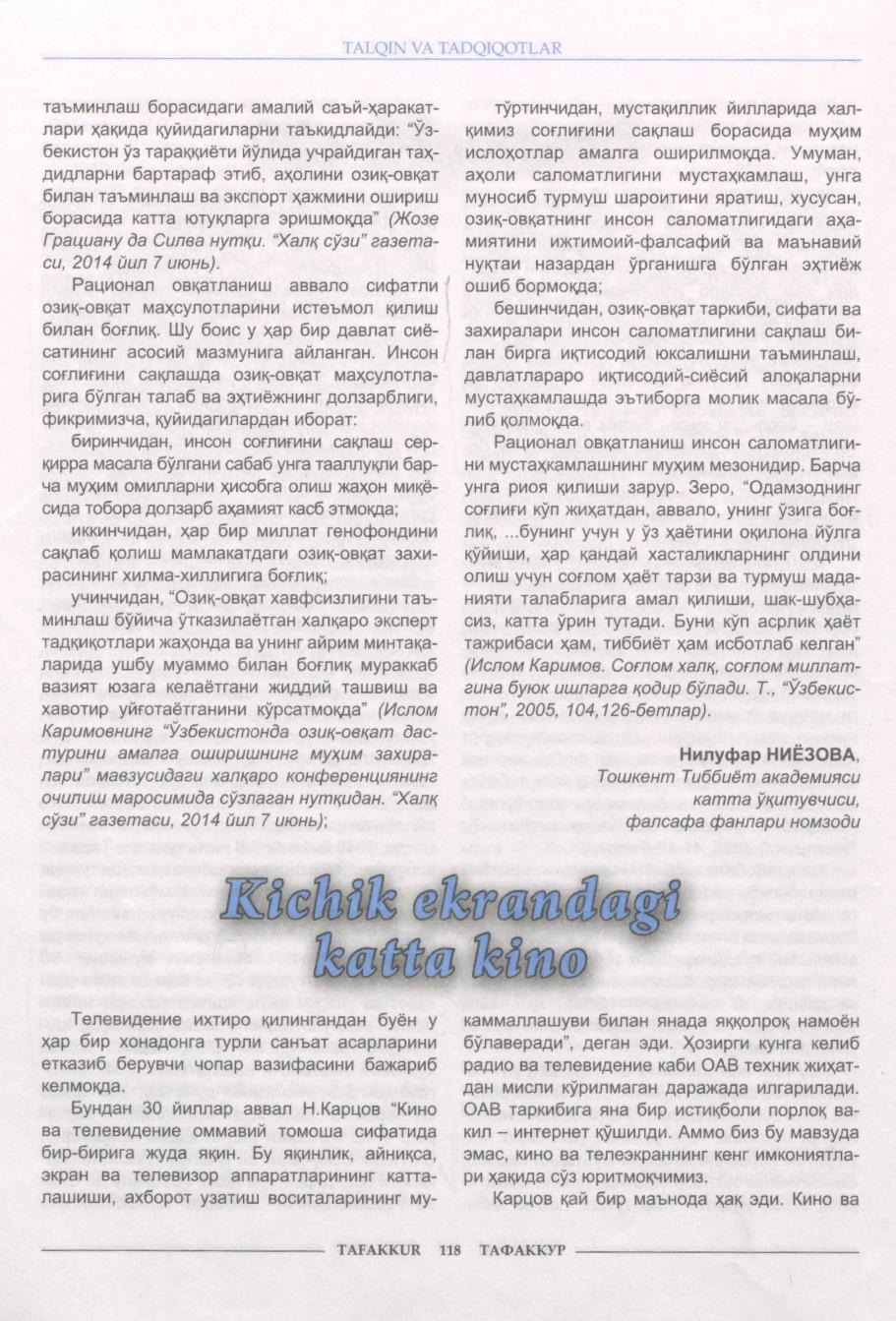 TALQIN VA TADQIQOTLAR

таъминлаш борасидаги амалий саъй-ҳаракатлари ҳақида қуйидагиларни таъкидлайди: "Ўзбекистон ўз тараққиёти йўлида учрайдиган таҳдидларни бартараф этиб, аҳолини озиқ-овқат билан таъминлаш ва экспорт ҳажмини ошириш борасида катта ютуқларга эришмоқда" (Жозе Грациану да Силва нутқи. "Халқ сўзи" газетаси, 2014 йил 7 июнь).

Рационал овқатланиш аввало сифатли озиқ-овқат маҳсулотларини истеъмол қилиш билан боғлиқ. Шу боис у ҳар бир давлат сиёсатининг асосий мазмунига айланган. Инсон соғлиғини сақлашда озиқ-овқат маҳсулотларига бўлган талаб ва эҳтиёжнинг долзарблиги, фикримизча, қуйидагилардан иборат:

биринчидан, инсон соғлиғини сақлаш серқирра масала бўлгани сабаб унга тааллуқли барча муҳим омилларни ҳисобга олиш жаҳон миқёсида тобора долзарб аҳамият касб этмоқда;

иккинчидан, ҳар бир миллат генофондини сақлаб қолиш мамлакатдаги озиқ-овқат захирасининг хилма-хиллигига боғлиқ;

учинчидан, "Озиқ-овқат хавфсизлигини таъминлаш бўйича ўтказилаётган халқаро эксперт тадқиқотлари жаҳонда ва унинг айрим минтақаларида ушбу муаммо билан боғлиқ мураккаб вазият юзага келаётгани жиддий ташвиш ва хавотир уйғотаётганини кўрсатмоқда" (Ислом Каримовнинг "Ўзбекистонда озиқ-овқат дастурини амалга оширишнинг муҳим захиралари" мавзусидаги халқаро конференциянинг очилиш маросимида сўзлаган нутқидан. "Халқ сўзи" газетаси, 2014 йил 7 июнь);

тўртинчидан, мустақиллик йилларида халқимиз соғлиғини сақлаш борасида муҳим ислоҳотлар амалга оширилмоқда. Умуман, аҳоли саломатлигини мустаҳкамлаш, унга муносиб турмуш шароитини яратиш, хусусан, озиқ-овқатнинг инсон саломатлигидаги аҳамиятини ижтимоий-фалсафий ва маънавий нуқтаи назардан ўрганишга бўлган эҳтиёж ошиб бормоқда;

бешинчидан, озиқ-овқат таркиби, сифати ва захиралари инсон саломатлигини сақлаш билан бирга иқтисодий юксалишни таъминлаш, давлатлараро иқтисодий-сиёсий алоқаларни мустаҳкамлашда эътиборга молик масала бўлиб қолмоқда.

Рационал овқатланиш инсон саломатлигини мустаҳкамлашнинг муҳим мезонидир. Барча унга риоя қилиши зарур. Зеро, "Одамзоднинг соғлиғи кўп жиҳатдан, аввало, унинг ўзига боғлиқ, ...бунинг учун у ўз ҳаётини оқилона йўлга қўйиши, ҳар қандай хасталикларнинг олдини олиш учун соғлом ҳаёт тарзи ва турмуш маданияти талабларига амал қилиши, шак-шубҳасиз, катта ўрин тутади. Буни кўп асрлик ҳаёт тажрибаси ҳам, тиббиёт ҳам исботлаб келган" (Ислом Каримов. Соғлом халқ, соғлом миллатгина буюк ишларга қодир бўлади. Т., "Ўзбекистон", 2005, 104,126-бетлар).

Нилуфар НИЁЗОВА,
Тошкент Тиббиёт академияси катта ўқитувчиси, фалсафа фанлари номзоди

Kichik ekrandagi katta kino

Телевидение ихтиро қилингандан буён у ҳар бир хонадонга турли санъат асарларини етказиб берувчи чопар вазифасини бажариб келмоқда.

Бундан 30 йиллар аввал Н.Карцов "Кино ва телевидение оммавий томоша сифатида бир-бирига жуда яқин. Бу яқинлик, айниқса, экран ва телевизор аппаратларининг катталашиши, ахборот узатиш воситаларининг мукаммаллашуви билан янада яққолроқ намоён бўлаверади", деган эди. Ҳозирги кунга келиб радио ва телевидение каби ОАВ техник жиҳатдан мисли кўрилмаган даражада илгарилади. ОАВ таркибига яна бир истиқболи порлоқ вакил – интернет қўшилди. Аммо биз бу мавзуда эмас, кино ва телеэкраннинг кенг имкониятлари ҳақида сўз юритмоқчимиз.

Карцов қай бир маънода ҳақ эди. Кино ва

TAFAKKUR 118 ТАФАККУР